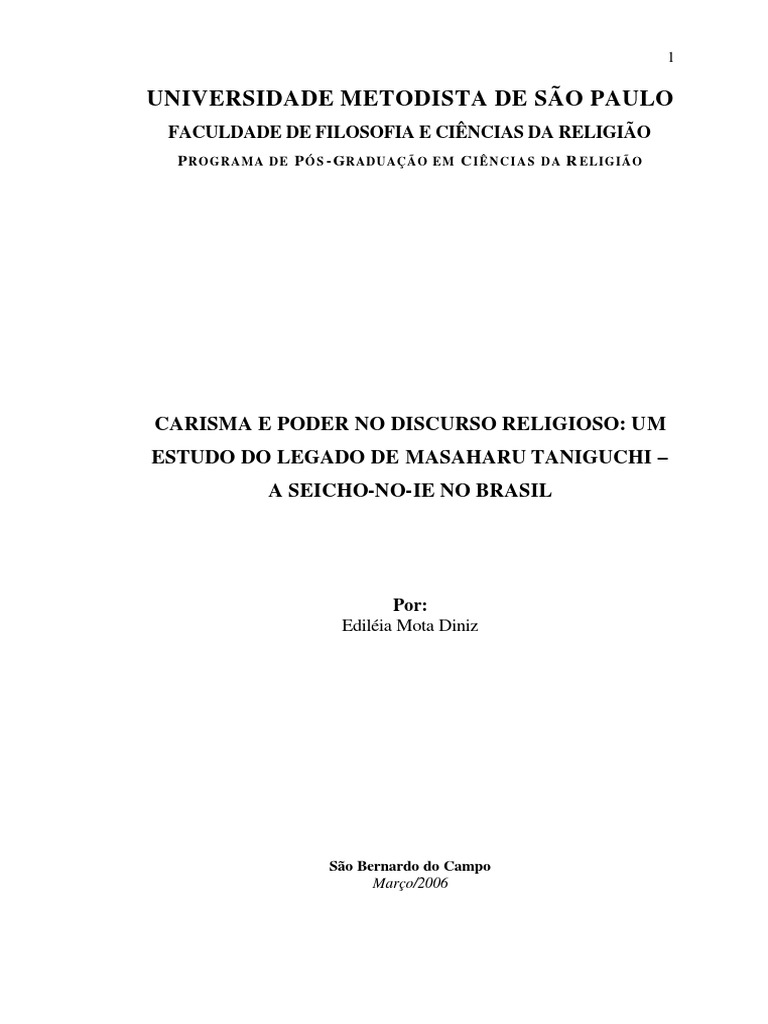 1

UNIVERSIDADE METODISTA DE SÃO PAULO

FACULDADE DE FILOSOFIA E CIÊNCIAS DA RELIGIÃO

PROGRAMA DE PÓS-GRADUAÇÃO EM CIÊNCIAS DA RELIGIÃO

CARISMA E PODER NO DISCURSO RELIGIOSO: UM ESTUDO DO LEGADO DE MASAHARU TANIGUCHI – A SEICHO-NO-IE NO BRASIL

Por:
Ediléia Mota Diniz

São Bernardo do Campo
Março/2006